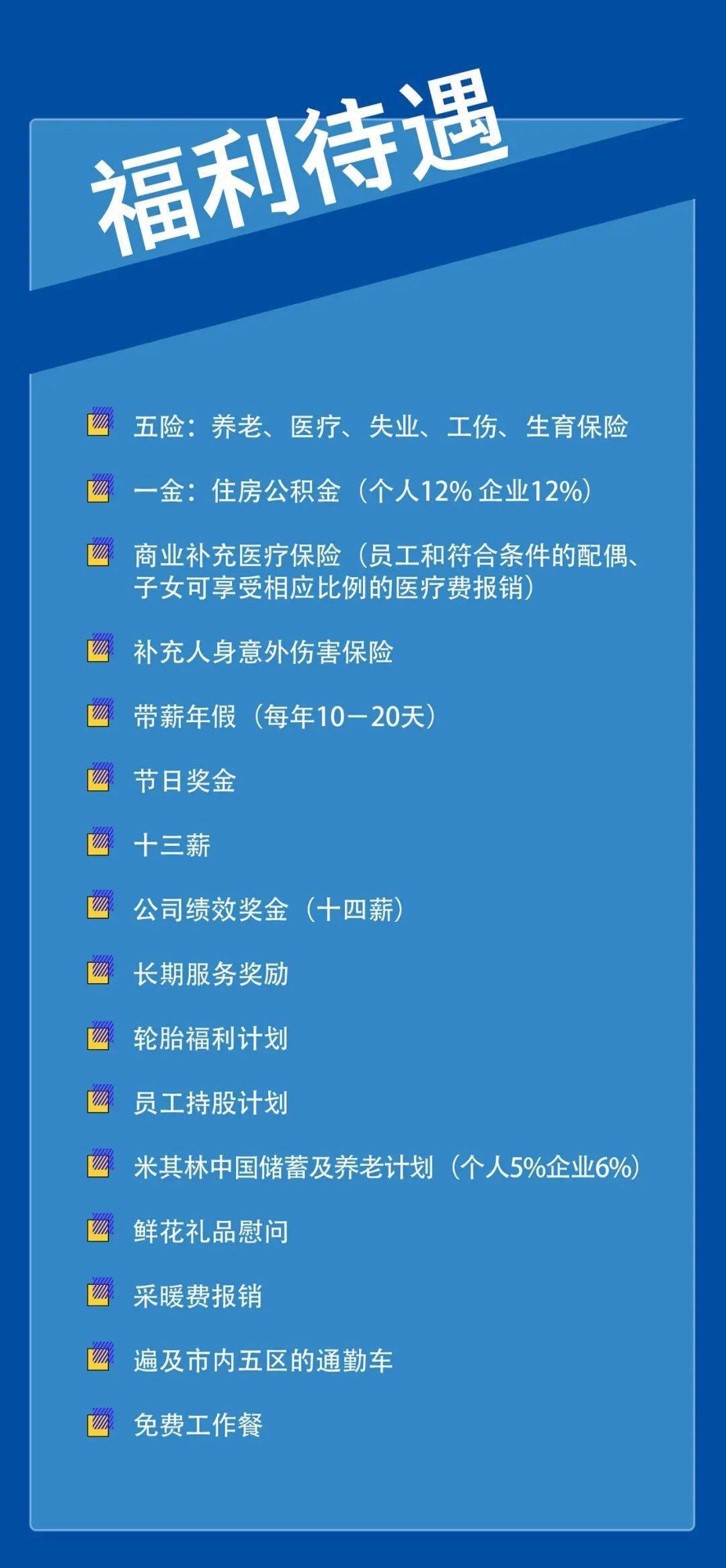 福利待遇

五险：养老、医疗、失业、工伤、生育保险

一金：住房公积金（个人12% 企业12%）

商业补充医疗保险（员工和符合条件的配偶、子女可享受相应比例的医疗费报销）

补充人身意外伤害保险

带薪年假（每年10－20天）

节日奖金

十三薪

公司绩效奖金（十四薪）

长期服务奖励

轮胎福利计划

员工持股计划

米其林中国储蓄及养老计划（个人5%企业6%）

鲜花礼品慰问

采暖费报销

遍及市内五区的通勤车

免费工作餐